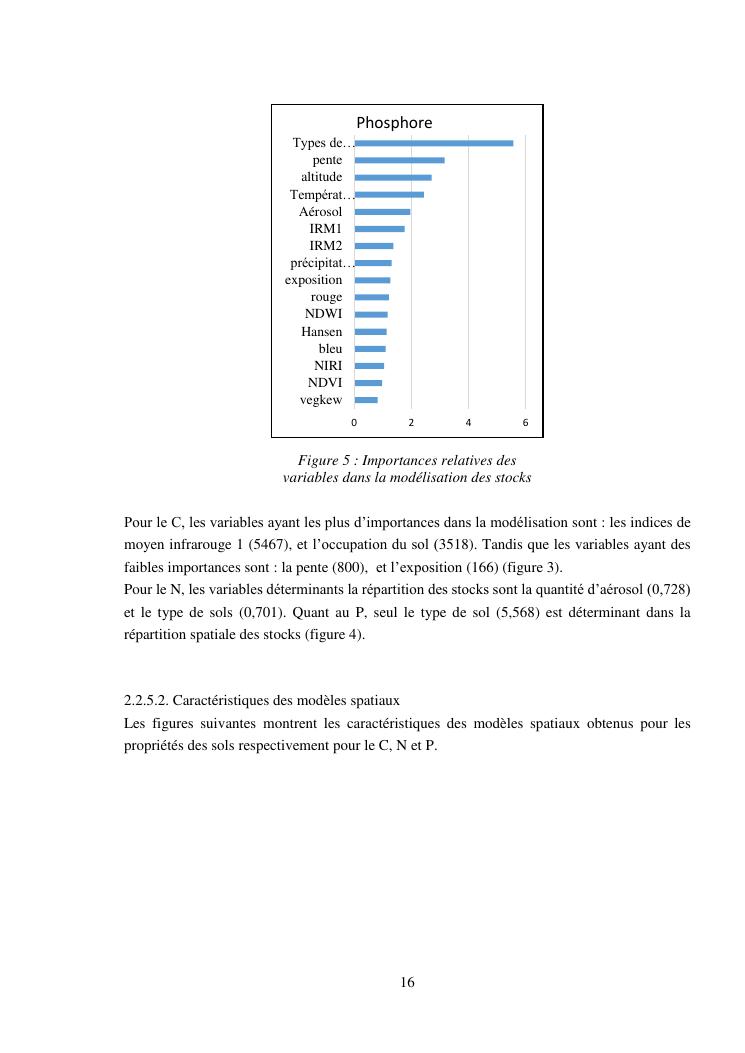 Phosphore

Types de…
pente
altitude
Températ…
Aérosol
IRM1
IRM2
précipitat…
exposition
rouge
NDWI
Hansen
bleu
NIRI
NDVI
vegkew

0 2 4 6

Figure 5 : Importances relatives des variables dans la modélisation des stocks

Pour le C, les variables ayant les plus d'importances dans la modélisation sont : les indices de moyen infrarouge 1 (5467), et l'occupation du sol (3518). Tandis que les variables ayant des faibles importances sont : la pente (800), et l'exposition (166) (figure 3).
Pour le N, les variables déterminants la répartition des stocks sont la quantité d'aérosol (0,728) et le type de sols (0,701). Quant au P, seul le type de sol (5,568) est déterminant dans la répartition spatiale des stocks (figure 4).

2.2.5.2. Caractéristiques des modèles spatiaux
Les figures suivantes montrent les caractéristiques des modèles spatiaux obtenus pour les propriétés des sols respectivement pour le C, N et P.

16